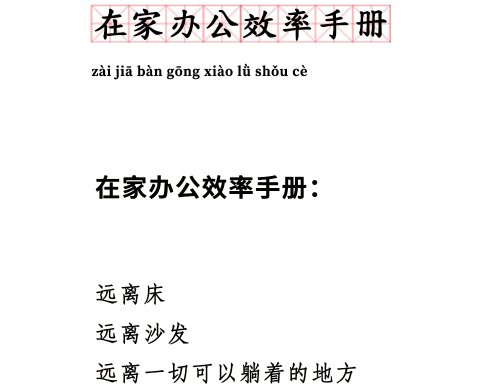 在家办公效率手册

zài jiā bàn gōng xiào lǜ shǒu cè

在家办公效率手册：

远离床

远离沙发

远离一切可以躺着的地方